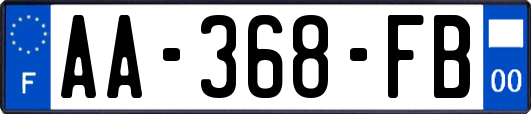 F

AA-368-FB

00